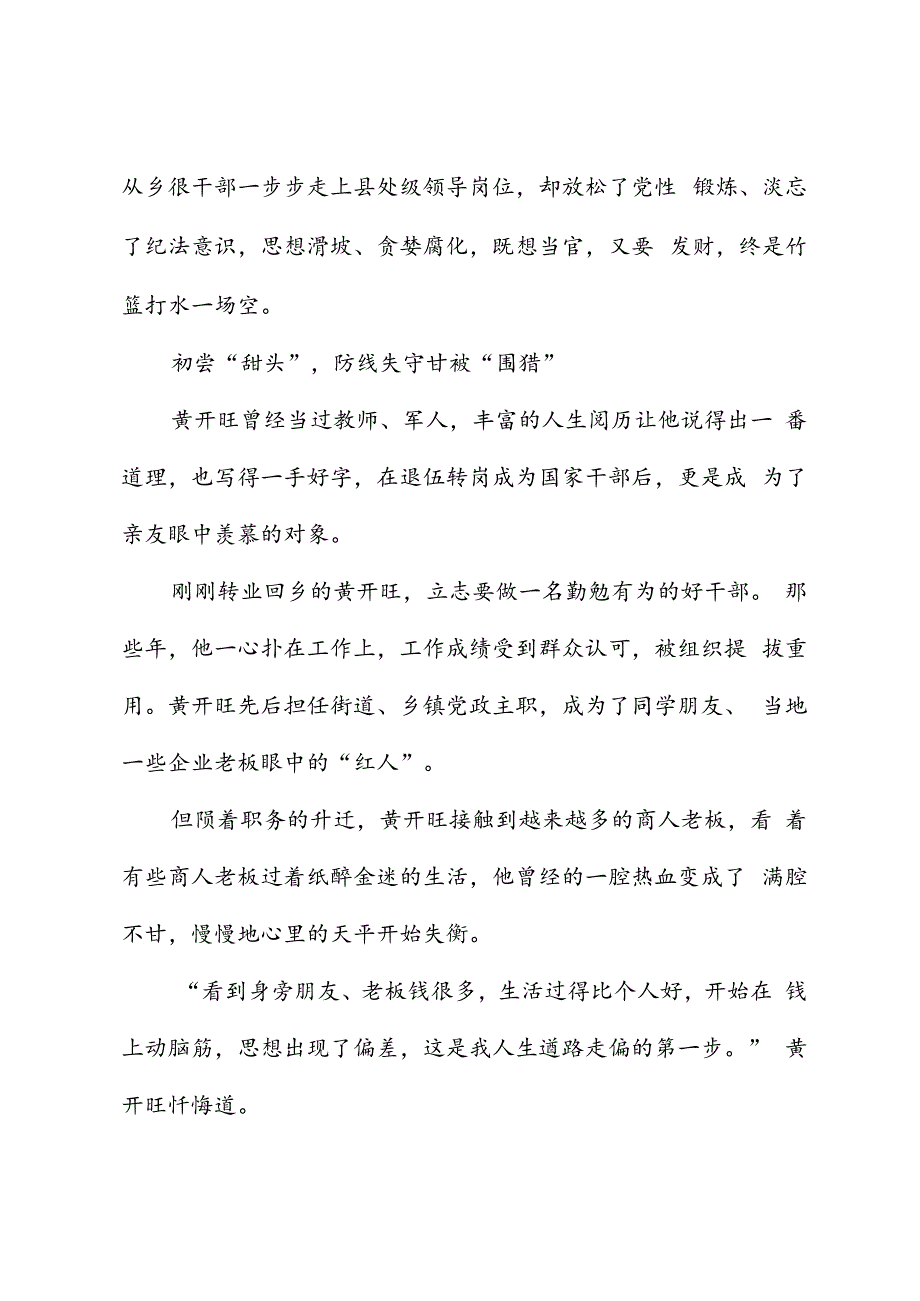 从乡很干部一步步走上县处级领导岗位，却放松了党性 锻炼、淡忘了纪法意识，思想滑坡、贪婪腐化，既想当官，又要 发财，终是竹篮打水一场空。

初尝“甜头”，防线失守甘被“围猎”

黄开旺曾经当过教师、军人，丰富的人生阅历让他说得出一 番道理，也写得一手好字，在退伍转岗成为国家干部后，更是成 为了亲友眼中羡慕的对象。

刚刚转业回乡的黄开旺，立志要做一名勤勉有为的好干部。 那些年，他一心扑在工作上，工作成绩受到群众认可，被组织提 拔重用。黄开旺先后担任街道、乡镇党政主职，成为了同学朋友、 当地一些企业老板眼中的“红人”。

但陨着职务的升迁，黄开旺接触到越来越多的商人老板，看 着有些商人老板过着纸醉金迷的生活，他曾经的一腔热血变成了 满腔不甘，慢慢地心里的天平开始失衡。

“看到身旁朋友、老板钱很多，生活过得比个人好，开始在 钱上动脑筋，思想出现了偏差，这是我人生道路走偏的第一步。” 黄开旺忏悔道。